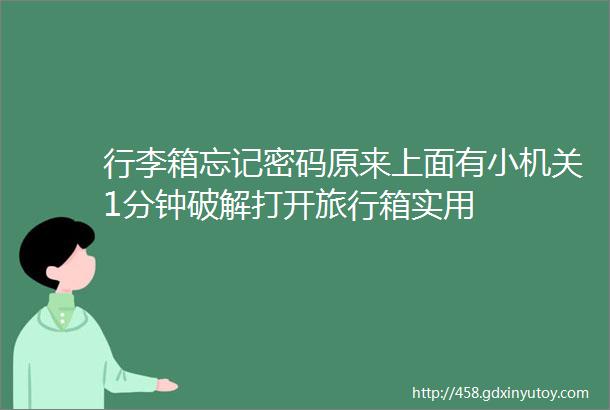 行李箱忘记密码原来上面有小机关1分钟破解打开旅行箱实用

http://458.gdxinyutoy.com